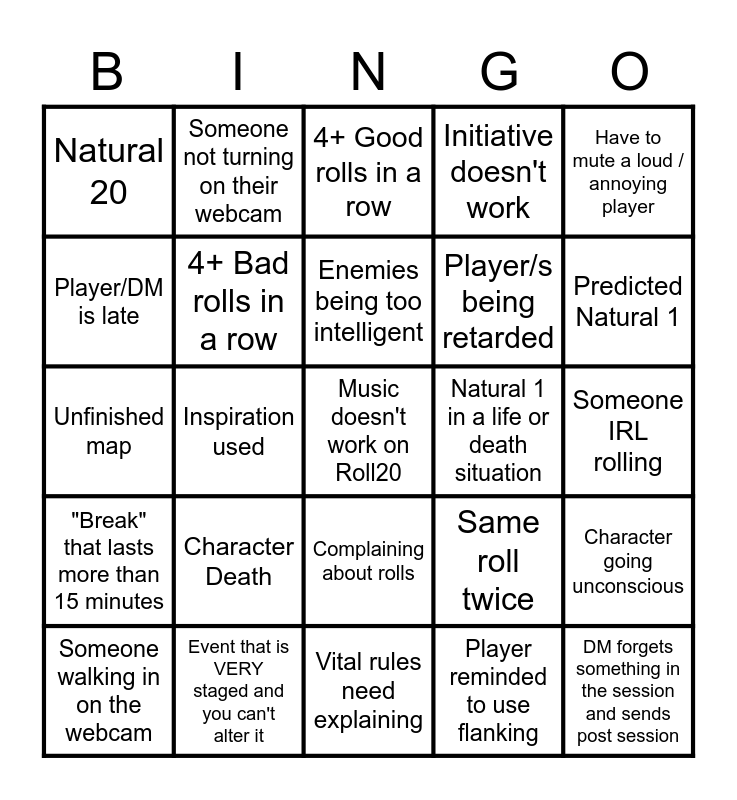 | B | I | N | G | O |
|---|---|---|---|---|
| Natural 20 | Someone not turning on their webcam | 4+ Good rolls in a row | Initiative doesn't work | Have to mute a loud / annoying player |
| Player/DM is late | 4+ Bad rolls in a row | Enemies being too intelligent | Player/s being retarded | Predicted Natural 1 |
| Unfinished map | Inspiration used | Music doesn't work on Roll20 | Natural 1 in a life or death situation | Someone IRL rolling |
| "Break" that lasts more than 15 minutes | Character Death | Complaining about rolls | Same roll twice | Character going unconscious |
| Someone walking in on the webcam | Event that is VERY staged and you can't alter it | Vital rules need explaining | Player reminded to use flanking | DM forgets something in the session and sends post session |